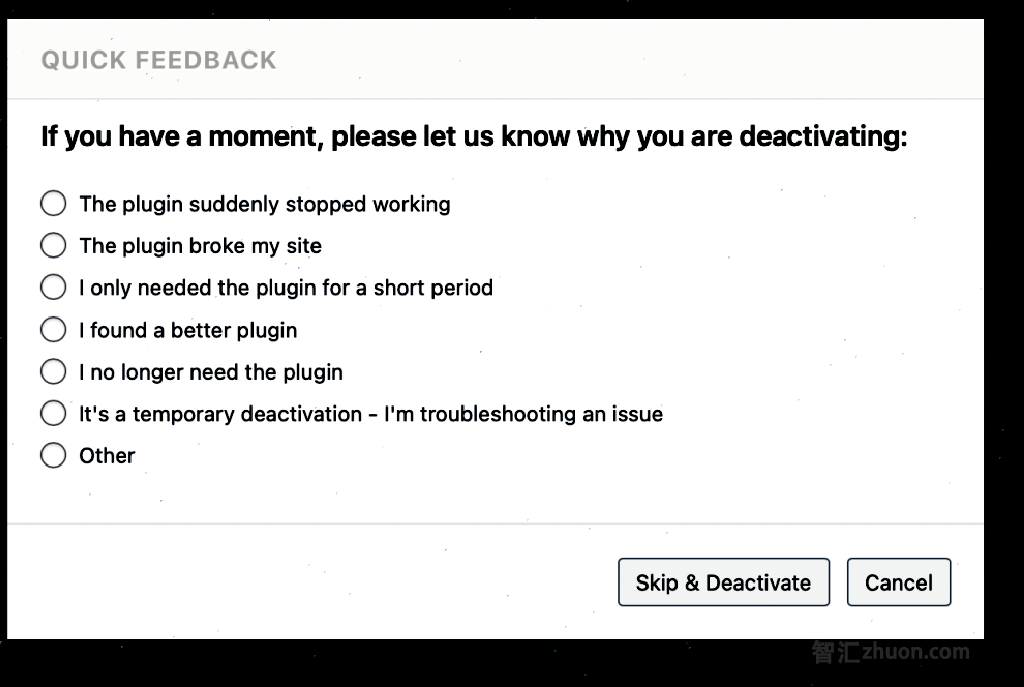 QUICK FEEDBACK

If you have a moment, please let us know why you are deactivating:

The plugin suddenly stopped working

The plugin broke my site

I only needed the plugin for a short period

I found a better plugin

I no longer need the plugin

It's a temporary deactivation - I'm troubleshooting an issue

Other

Skip & Deactivate

Cancel

智汇zhuon.com